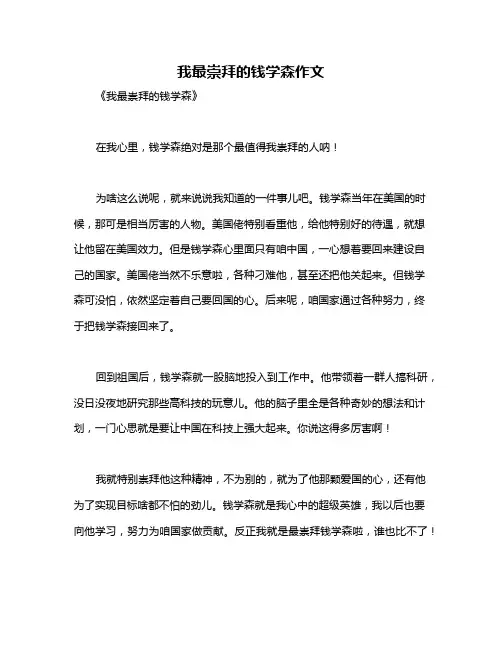 我最崇拜的钱学森作文

《我最崇拜的钱学森》

在我心里，钱学森绝对是那个最值得我崇拜的人呐！

为啥这么说呢，就来说说我知道的一件事儿吧。钱学森当年在美国的时候，那可是相当厉害的人物。美国佬特别看重他，给他特别好的待遇，就想让他留在美国效力。但是钱学森心里面只有咱中国，一心想着要回来建设自己的国家。美国佬当然不乐意啦，各种刁难他，甚至还把他关起来。但钱学森可没怕，依然坚定着自己要回国的心。后来呢，咱国家通过各种努力，终于把钱学森接回来了。

回到祖国后，钱学森就一股脑地投入到工作中。他带领着一群人搞科研，没日没夜地研究那些高科技的玩意儿。他的脑子里全是各种奇妙的想法和计划，一门心思就是要让中国在科技上强大起来。你说这得多厉害啊！

我就特别崇拜他这种精神，不为别的，就为了他那颗爱国的心，还有他为了实现目标啥都不怕的劲儿。钱学森就是我心中的超级英雄，我以后也要向他学习，努力为咱国家做贡献。反正我就是最崇拜钱学森啦，谁也比不了！